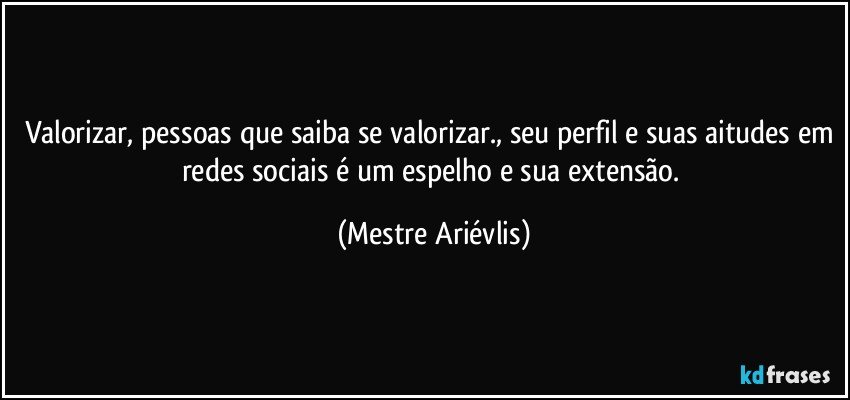 Valorizar, pessoas que saiba se valorizar., seu perfil e suas aitudes em redes sociais é um espelho e sua extensão.

(Mestre Ariévlis)

kdfrases